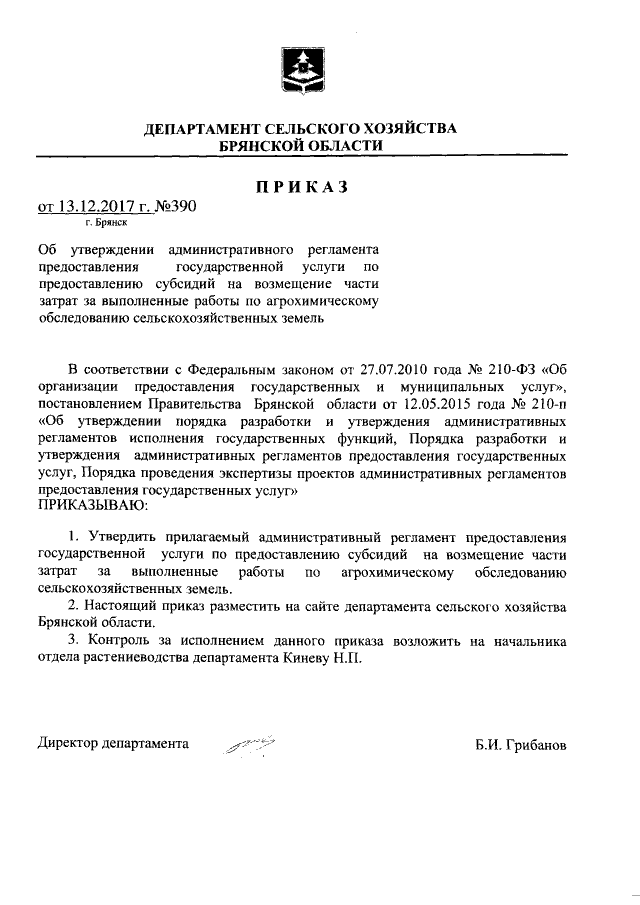 ДЕПАРТАМЕНТ СЕЛЬСКОГО ХОЗЯЙСТВА
БРЯНСКОЙ ОБЛАСТИ

ПРИКАЗ

от 13.12.2017 г. №390
г. Брянск

Об утверждении административного регламента предоставления государственной услуги по предоставлению субсидий на возмещение части затрат за выполненные работы по агрохимическому обследованию сельскохозяйственных земель

В соответствии с Федеральным законом от 27.07.2010 года № 210-ФЗ «Об организации предоставления государственных и муниципальных услуг», постановлением Правительства Брянской области от 12.05.2015 года № 210-п «Об утверждении порядка разработки и утверждения административных регламентов исполнения государственных функций, Порядка разработки и утверждения административных регламентов предоставления государственных услуг, Порядка проведения экспертизы проектов административных регламентов предоставления государственных услуг»
ПРИКАЗЫВАЮ:

1. Утвердить прилагаемый административный регламент предоставления государственной услуги по предоставлению субсидий на возмещение части затрат за выполненные работы по агрохимическому обследованию сельскохозяйственных земель.
2. Настоящий приказ разместить на сайте департамента сельского хозяйства Брянской области.
3. Контроль за исполнением данного приказа возложить на начальника отдела растениеводства департамента Киневу Н.П.

Директор департамента Б.И. Грибанов